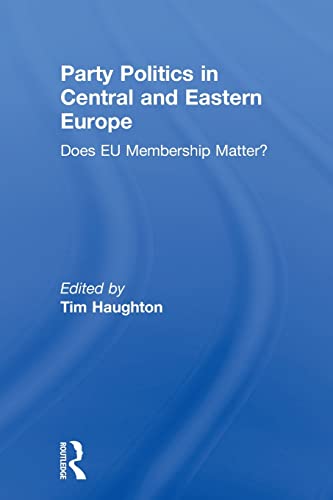 Party Politics in Central and Eastern Europe

Does EU Membership Matter?

Edited by
Tim Haughton

ROUTLEDGE